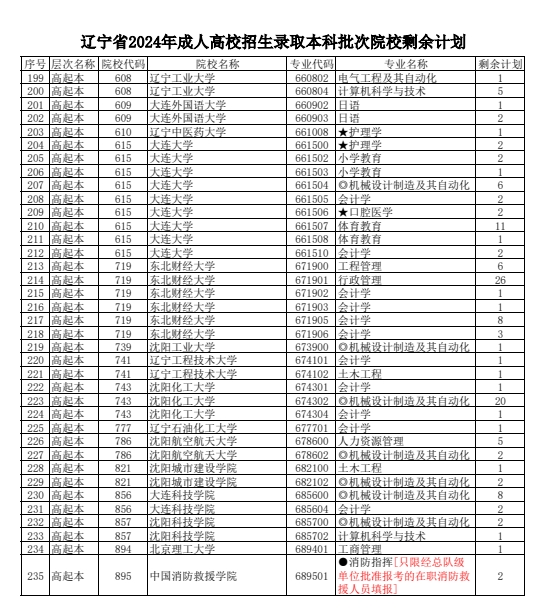 辽宁省2024年成人高校招生录取本科批次院校剩余计划

| 序号 | 层次名称 | 院校代码 | 院校名称 | 专业代码 | 专业名称 | 剩余计划 |
|---|---|---|---|---|---|---|
| 199 | 高起本 | 608 | 辽宁工业大学 | 660802 | 电气工程及其自动化 | 1 |
| 200 | 高起本 | 608 | 辽宁工业大学 | 660804 | 计算机科学与技术 | 5 |
| 201 | 高起本 | 609 | 大连外国语大学 | 660902 | 日语 | 1 |
| 202 | 高起本 | 609 | 大连外国语大学 | 660903 | 日语 | 2 |
| 203 | 高起本 | 610 | 辽宁中医药大学 | 661008 | ★护理学 | 1 |
| 204 | 高起本 | 615 | 大连大学 | 661500 | ★护理学 | 2 |
| 205 | 高起本 | 615 | 大连大学 | 661502 | 小学教育 | 2 |
| 206 | 高起本 | 615 | 大连大学 | 661503 | 小学教育 | 1 |
| 207 | 高起本 | 615 | 大连大学 | 661504 | ◎机械设计制造及其自动化 | 6 |
| 208 | 高起本 | 615 | 大连大学 | 661505 | 会计学 | 2 |
| 209 | 高起本 | 615 | 大连大学 | 661506 | ★口腔医学 | 2 |
| 210 | 高起本 | 615 | 大连大学 | 661507 | 体育教育 | 11 |
| 211 | 高起本 | 615 | 大连大学 | 661508 | 体育教育 | 1 |
| 212 | 高起本 | 615 | 大连大学 | 661510 | 会计学 | 2 |
| 213 | 高起本 | 719 | 东北财经大学 | 671900 | 工程管理 | 6 |
| 214 | 高起本 | 719 | 东北财经大学 | 671901 | 行政管理 | 26 |
| 215 | 高起本 | 719 | 东北财经大学 | 671902 | 会计学 | 1 |
| 216 | 高起本 | 719 | 东北财经大学 | 671903 | 会计学 | 1 |
| 217 | 高起本 | 719 | 东北财经大学 | 671905 | 会计学 | 8 |
| 218 | 高起本 | 719 | 东北财经大学 | 671906 | 会计学 | 3 |
| 219 | 高起本 | 739 | 沈阳工业大学 | 673900 | ◎机械设计制造及其自动化 | 1 |
| 220 | 高起本 | 741 | 辽宁工程技术大学 | 674101 | 会计学 | 1 |
| 221 | 高起本 | 741 | 辽宁工程技术大学 | 674102 | 土木工程 | 1 |
| 222 | 高起本 | 743 | 沈阳化工大学 | 674301 | 会计学 | 1 |
| 223 | 高起本 | 743 | 沈阳化工大学 | 674302 | ◎机械设计制造及其自动化 | 20 |
| 224 | 高起本 | 743 | 沈阳化工大学 | 674304 | 会计学 | 1 |
| 225 | 高起本 | 777 | 辽宁石油化工大学 | 677701 | 会计学 | 1 |
| 226 | 高起本 | 786 | 沈阳航空航天大学 | 678600 | 人力资源管理 | 5 |
| 227 | 高起本 | 786 | 沈阳航空航天大学 | 678602 | ◎机械设计制造及其自动化 | 2 |
| 228 | 高起本 | 821 | 沈阳城市建设学院 | 682100 | 土木工程 | 1 |
| 229 | 高起本 | 821 | 沈阳城市建设学院 | 682102 | ◎机械设计制造及其自动化 | 2 |
| 230 | 高起本 | 856 | 大连科技学院 | 685600 | ◎机械设计制造及其自动化 | 8 |
| 231 | 高起本 | 856 | 大连科技学院 | 685604 | 会计学 | 2 |
| 232 | 高起本 | 857 | 沈阳科技学院 | 685700 | ◎机械设计制造及其自动化 | 2 |
| 233 | 高起本 | 857 | 沈阳科技学院 | 685702 | 计算机科学与技术 | 1 |
| 234 | 高起本 | 894 | 北京理工大学 | 689401 | 工商管理 | 1 |
| 235 | 高起本 | 895 | 中国消防救援学院 | 689501 | ●消防指挥[只限经总队级单位批准报考的在职消防救援人员填报] | 2 |